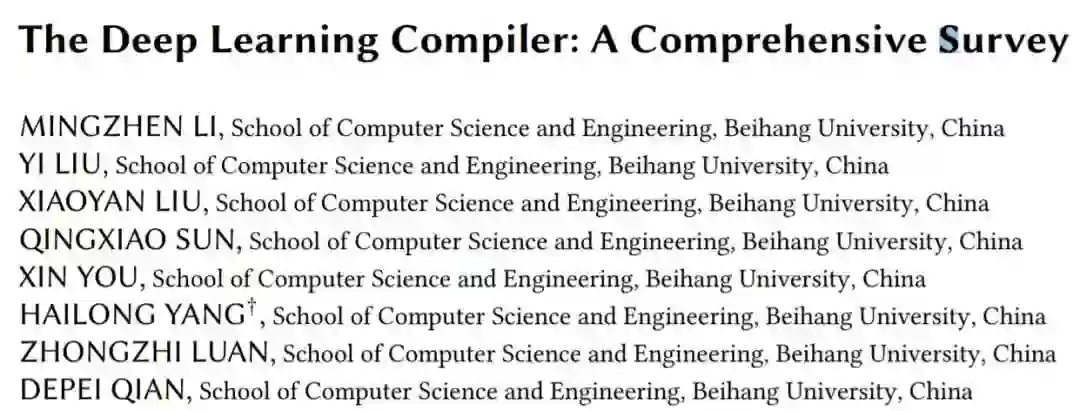 The Deep Learning Compiler: A Comprehensive Survey

MINGZHEN LI, School of Computer Science and Engineering, Beihang University, China
YI LIU, School of Computer Science and Engineering, Beihang University, China
XIAOYAN LIU, School of Computer Science and Engineering, Beihang University, China
QINGXIAO SUN, School of Computer Science and Engineering, Beihang University, China
XIN YOU, School of Computer Science and Engineering, Beihang University, China
HAILONG YANG$^{†}$, School of Computer Science and Engineering, Beihang University, China
ZHONGZHI LUAN, School of Computer Science and Engineering, Beihang University, China
DEPEI QIAN, School of Computer Science and Engineering, Beihang University, China